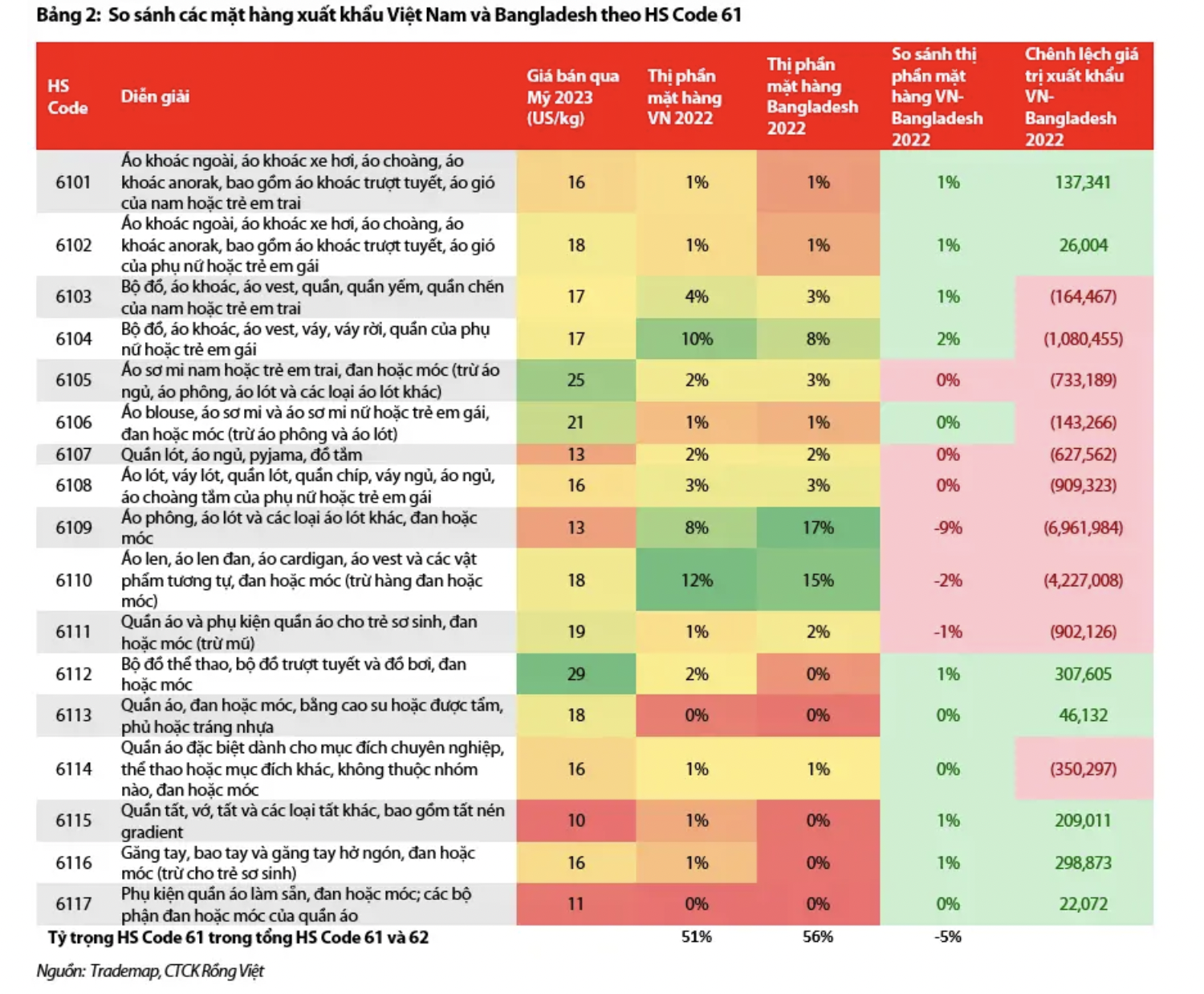 Bảng 2: So sánh các mặt hàng xuất khẩu Việt Nam và Bangladesh theo HS Code 61

| HS Code | Diễn giải | Giá bán qua Mỹ 2023 (US/kg) | Thị phần mặt hàng VN 2022 | Thị phần mặt hàng Bangladesh 2022 | So sánh thị phần mặt hàng VN-Bangladesh 2022 | Chênh lệch giá trị xuất khẩu VN-Bangladesh 2022 |
|---|---|---|---|---|---|---|
| 6101 | Áo khoác ngoài, áo khoác xe hơi, áo choàng, áo khoác anorak, bao gồm áo khoác trượt tuyết, áo gió của nam hoặc trẻ em trai | 16 | 1% | 1% | 1% | 137,341 |
| 6102 | Áo khoác ngoài, áo khoác xe hơi, áo choàng, áo khoác anorak, bao gồm áo khoác trượt tuyết, áo gió của phụ nữ hoặc trẻ em gái | 18 | 1% | 1% | 1% | 26,004 |
| 6103 | Bộ đồ, áo khoác, áo vest, quần, quần yếm, quần chẽn của nam hoặc trẻ em trai | 17 | 4% | 3% | 1% | (164,467) |
| 6104 | Bộ đồ, áo khoác, áo vest, váy, váy rời, quần của phụ nữ hoặc trẻ em gái | 17 | 10% | 8% | 2% | (1,080,455) |
| 6105 | Áo sơ mi nam hoặc trẻ em trai, đan hoặc móc (trừ áo ngủ, áo phông, áo lót và các loại áo lót khác) | 25 | 2% | 3% | 0% | (733,189) |
| 6106 | Áo blouse, áo sơ mi và áo sơ mi nữ hoặc trẻ em gái, đan hoặc móc (trừ áo phông và áo lót) | 21 | 1% | 1% | 0% | (143,266) |
| 6107 | Quần lót, áo ngủ, pyjama, đồ tắm | 13 | 2% | 2% | 0% | (627,562) |
| 6108 | Áo lót, váy lót, quần lót, quần chíp, váy ngủ, áo ngủ, áo choàng tắm của phụ nữ hoặc trẻ em gái | 16 | 3% | 3% | 0% | (909,323) |
| 6109 | Áo phông, áo lót và các loại áo lót khác, đan hoặc móc | 13 | 8% | 17% | -9% | (6,961,984) |
| 6110 | Áo len, áo len đan, áo cardigan, áo vest và các vật phẩm tương tự, đan hoặc móc (trừ hàng đan hoặc móc) | 18 | 12% | 15% | -2% | (4,227,008) |
| 6111 | Quần áo và phụ kiện quần áo cho trẻ sơ sinh, đan hoặc móc (trừ mũ) | 19 | 1% | 2% | -1% | (902,126) |
| 6112 | Bộ đồ thể thao, bộ đồ trượt tuyết và đồ bơi, đan hoặc móc | 29 | 2% | 0% | 1% | 307,605 |
| 6113 | Quần áo, đan hoặc móc, bằng cao su hoặc được tẩm, phủ hoặc tráng nhựa | 18 | 0% | 0% | 0% | 46,132 |
| 6114 | Quần áo đặc biệt dành cho mục đích chuyên nghiệp, thể thao hoặc mục đích khác, không thuộc nhóm nào, đan hoặc móc | 16 | 1% | 1% | 0% | (350,297) |
| 6115 | Quần tất, vớ, tất và các loại tất khác, bao gồm tất nén gradient | 10 | 1% | 0% | 1% | 209,011 |
| 6116 | Găng tay, bao tay và găng tay hở ngón, đan hoặc móc (trừ cho trẻ sơ sinh) | 16 | 1% | 0% | 1% | 298,873 |
| 6117 | Phụ kiện quần áo làm sẵn, đan hoặc móc; các bộ phận đan hoặc móc của quần áo | 11 | 0% | 0% | 0% | 22,072 |
| Tỷ trọng HS Code 61 trong tổng HS Code 61 và 62 | | | 51% | 56% | -5% | |

Nguồn: Trademap, CTCK Rồng Việt